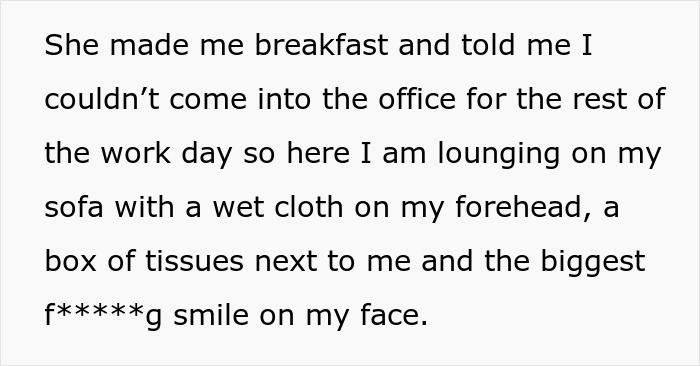 She made me breakfast and told me I couldn’t come into the office for the rest of the work day so here I am lounging on my sofa with a wet cloth on my forehead, a box of tissues next to me and the biggest f*****g smile on my face.